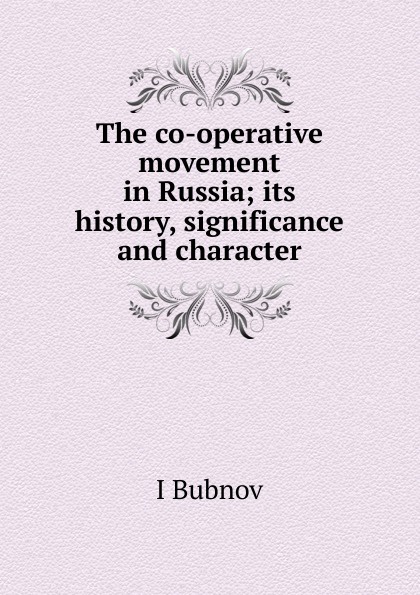 The co-operative movement in Russia; its history, significance and character

I Bubnov